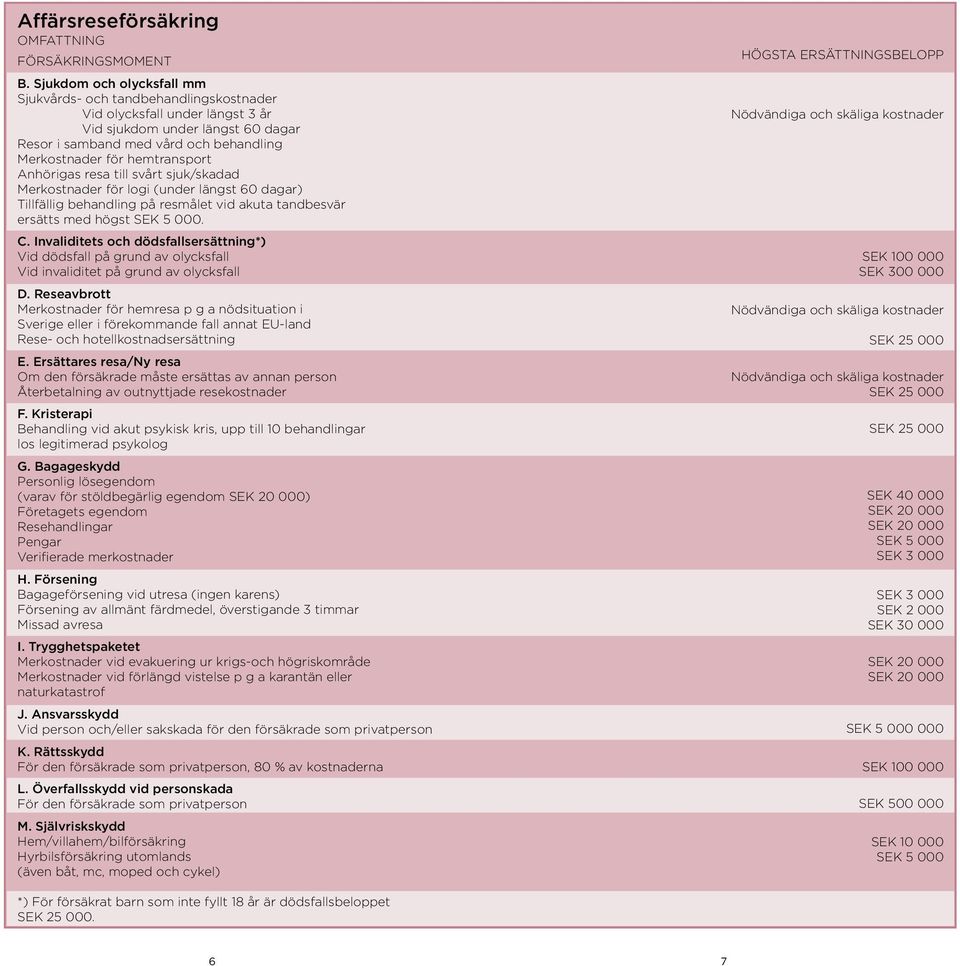 Affärsreseförsäkring
OMFATTNING

| FÖRSÄKRINGSMOMENT | HÖGSTA ERSÄTTNINGSBELOPP |
|---|---|
| **B. Sjukdom och olycksfall mm** | |
| Sjukvårds- och tandbehandlingskostnader | |
| Vid olycksfall under längst 3 år | Nödvändiga och skäliga kostnader |
| Vid sjukdom under längst 60 dagar | |
| Resor i samband med vård och behandling | |
| Merkostnader för hemtransport | |
| Anhörigas resa till svårt sjuk/skadad | |
| Merkostnader för logi (under längst 60 dagar) | |
| Tillfällig behandling på resmålet vid akuta tandbesvär ersätts med högst SEK 5 000. | |
| **C. Invaliditets och dödsfallsersättning\*)** | |
| Vid dödsfall på grund av olycksfall | SEK 100 000 |
| Vid invaliditet på grund av olycksfall | SEK 300 000 |
| **D. Reseavbrott** | |
| Merkostnader för hemresa p g a nödsituation i Sverige eller i förekommande fall annat EU-land | Nödvändiga och skäliga kostnader |
| Rese- och hotellkostnadsersättning | SEK 25 000 |
| **E. Ersättares resa/Ny resa** | |
| Om den försäkrade måste ersättas av annan person | Nödvändiga och skäliga kostnader |
| Återbetalning av outnyttjade resekostnader | SEK 25 000 |
| **F. Kristerapi** | |
| Behandling vid akut psykisk kris, upp till 10 behandlingar los legitimerad psykolog | SEK 25 000 |
| **G. Bagageskydd** | |
| Personlig lösegendom (varav för stöldbegärlig egendom SEK 20 000) | SEK 40 000 |
| Företagets egendom | SEK 20 000 |
| Resehandlingar | SEK 20 000 |
| Pengar | SEK 5 000 |
| Verifierade merkostnader | SEK 3 000 |
| **H. Försening** | |
| Bagageförsening vid utresa (ingen karens) | SEK 3 000 |
| Försening av allmänt färdmedel, överstigande 3 timmar | SEK 2 000 |
| Missad avresa | SEK 30 000 |
| **I. Trygghetspaketet** | |
| Merkostnader vid evakuering ur krigs-och högriskområde | SEK 20 000 |
| Merkostnader vid förlängd vistelse p g a karantän eller naturkatastrof | SEK 20 000 |
| **J. Ansvarsskydd** | |
| Vid person och/eller sakskada för den försäkrade som privatperson | SEK 5 000 000 |
| **K. Rättsskydd** | |
| För den försäkrade som privatperson, 80 % av kostnaderna | SEK 100 000 |
| **L. Överfallsskydd vid personskada** | |
| För den försäkrade som privatperson | SEK 500 000 |
| **M. Självriskskydd** | |
| Hem/villahem/bilförsäkring | SEK 10 000 |
| Hyrbilsförsäkring utomlands (även båt, mc, moped och cykel) | SEK 5 000 |

*) För försäkrat barn som inte fyllt 18 år är dödsfallsbeloppet SEK 25 000.

6

7